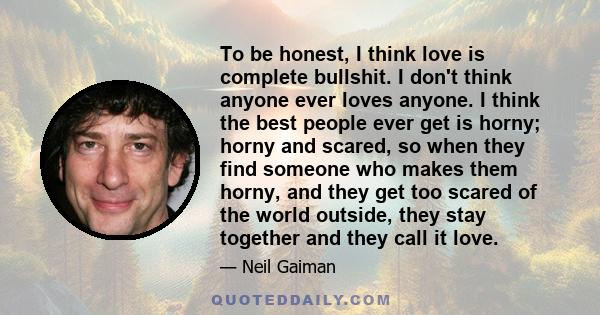 To be honest, I think love is complete bullshit. I don't think anyone ever loves anyone. I think the best people ever get is horny; horny and scared, so when they find someone who makes them horny, and they get too scared of the world outside, they stay together and they call it love.

— Neil Gaiman

QUOTEDDAILY.COM